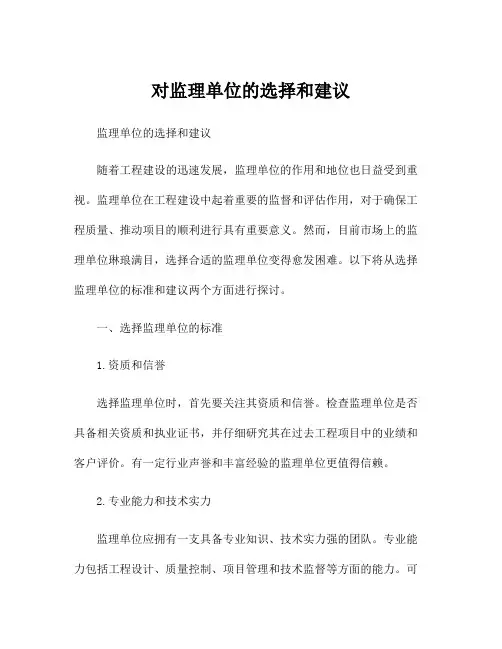 对监理单位的选择和建议

监理单位的选择和建议

随着工程建设的迅速发展，监理单位的作用和地位也日益受到重视。监理单位在工程建设中起着重要的监督和评估作用，对于确保工程质量、推动项目的顺利进行具有重要意义。然而，目前市场上的监理单位琳琅满目，选择合适的监理单位变得愈发困难。以下将从选择监理单位的标准和建议两个方面进行探讨。

一、选择监理单位的标准

1.资质和信誉

选择监理单位时，首先要关注其资质和信誉。检查监理单位是否具备相关资质和执业证书，并仔细研究其在过去工程项目中的业绩和客户评价。有一定行业声誉和丰富经验的监理单位更值得信赖。

2.专业能力和技术实力

监理单位应拥有一支具备专业知识、技术实力强的团队。专业能力包括工程设计、质量控制、项目管理和技术监督等方面的能力。可